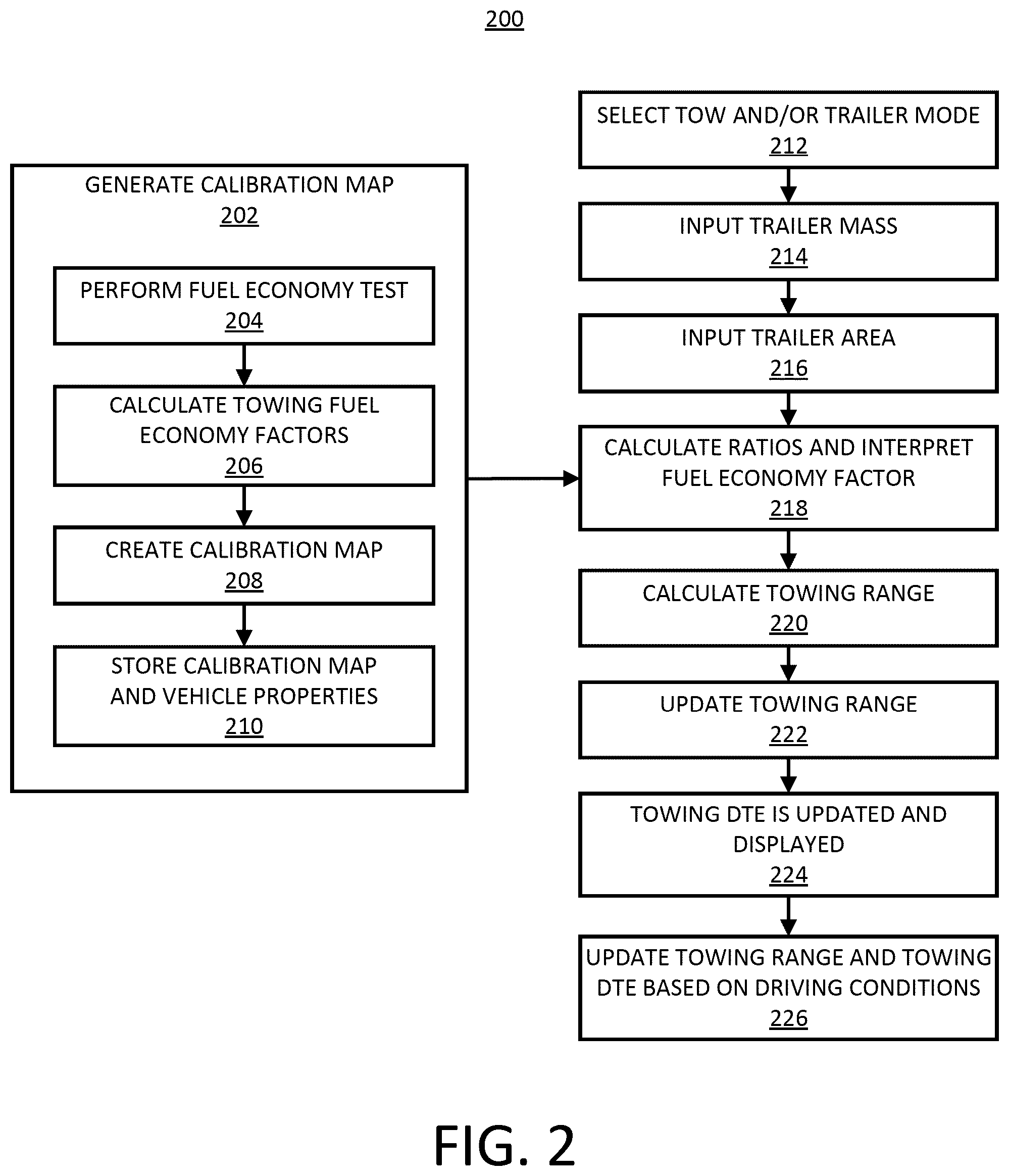 200

GENERATE CALIBRATION MAP
202

PERFORM FUEL ECONOMY TEST
204

CALCULATE TOWING FUEL ECONOMY FACTORS
206

CREATE CALIBRATION MAP
208

STORE CALIBRATION MAP AND VEHICLE PROPERTIES
210

SELECT TOW AND/OR TRAILER MODE
212

INPUT TRAILER MASS
214

INPUT TRAILER AREA
216

CALCULATE RATIOS AND INTERPRET FUEL ECONOMY FACTOR
218

CALCULATE TOWING RANGE
220

UPDATE TOWING RANGE
222

TOWING DTE IS UPDATED AND DISPLAYED
224

UPDATE TOWING RANGE AND TOWING DTE BASED ON DRIVING CONDITIONS
226

FIG. 2